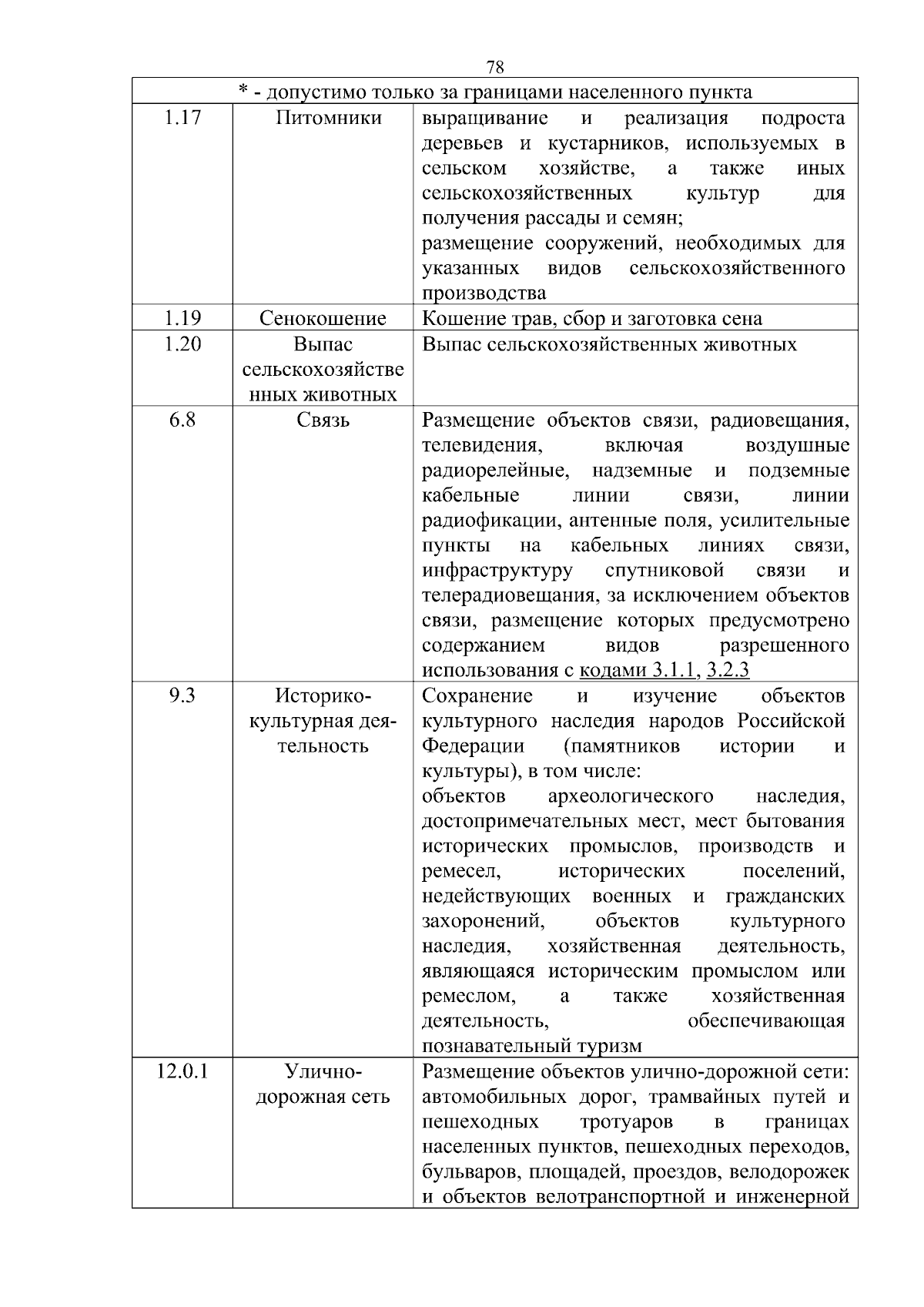 78

| * - допустимо только за границами населенного пункта | | |
|---|---|---|
| 1.17 | Питомники | выращивание и реализация подроста деревьев и кустарников, используемых в сельском хозяйстве, а также иных сельскохозяйственных культур для получения рассады и семян; размещение сооружений, необходимых для указанных видов сельскохозяйственного производства |
| 1.19 | Сенокошение | Кошение трав, сбор и заготовка сена |
| 1.20 | Выпас сельскохозяйственных животных | Выпас сельскохозяйственных животных |
| 6.8 | Связь | Размещение объектов связи, радиовещания, телевидения, включая воздушные радиорелейные, надземные и подземные кабельные линии связи, линии радиофикации, антенные поля, усилительные пункты на кабельных линиях связи, инфраструктуру спутниковой связи и телерадиовещания, за исключением объектов связи, размещение которых предусмотрено содержанием видов разрешенного использования с кодами 3.1.1, 3.2.3 |
| 9.3 | Историко-культурная деятельность | Сохранение и изучение объектов культурного наследия народов Российской Федерации (памятников истории и культуры), в том числе: объектов археологического наследия, достопримечательных мест, мест бытования исторических промыслов, производств и ремесел, исторических поселений, недействующих военных и гражданских захоронений, объектов культурного наследия, хозяйственная деятельность, являющаяся историческим промыслом или ремеслом, а также хозяйственная деятельность, обеспечивающая познавательный туризм |
| 12.0.1 | Улично-дорожная сеть | Размещение объектов улично-дорожной сети: автомобильных дорог, трамвайных путей и пешеходных тротуаров в границах населенных пунктов, пешеходных переходов, бульваров, площадей, проездов, велодорожек и объектов велотранспортной и инженерной |